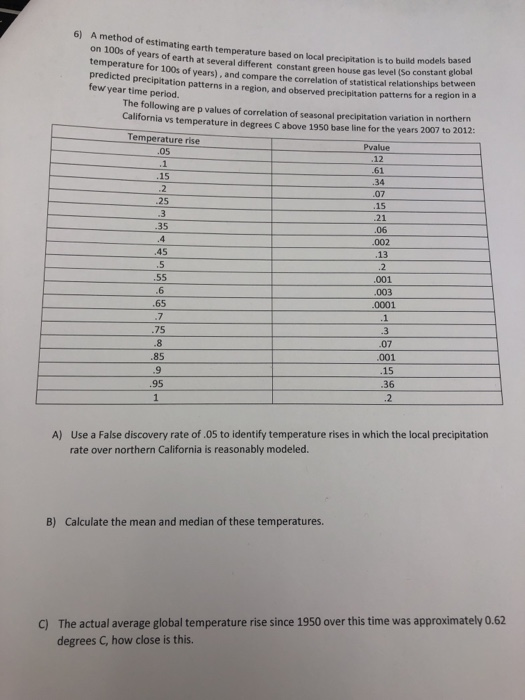 6) A method of estimating earth temperature based on local precipitation is to build models based on 100s of years of earth at several different constant green house gas level (So constant global temperature for 100s of years) , and compare the correlation of statistical relationships between predicted precipitation patterns in a region, and observed precipitation patterns for a region in a few year time period.

The following are p values of correlation of seasonal precipitation variation in northern California vs temperature in degrees C above 1950 base line for the years 2007 to 2012:

| Temperature rise | Pvalue |
|---|---|
| .05 | .12 |
| .1 | .61 |
| .15 | .34 |
| .2 | .07 |
| .25 | .15 |
| .3 | .21 |
| .35 | .06 |
| .4 | .002 |
| .45 | .13 |
| .5 | .2 |
| .55 | .001 |
| .6 | .003 |
| .65 | .0001 |
| .7 | .1 |
| .75 | .3 |
| .8 | .07 |
| .85 | .001 |
| .9 | .15 |
| .95 | .36 |
| 1 | .2 |

A) Use a False discovery rate of .05 to identify temperature rises in which the local precipitation rate over northern California is reasonably modeled.

B) Calculate the mean and median of these temperatures.

C) The actual average global temperature rise since 1950 over this time was approximately 0.62 degrees C, how close is this.